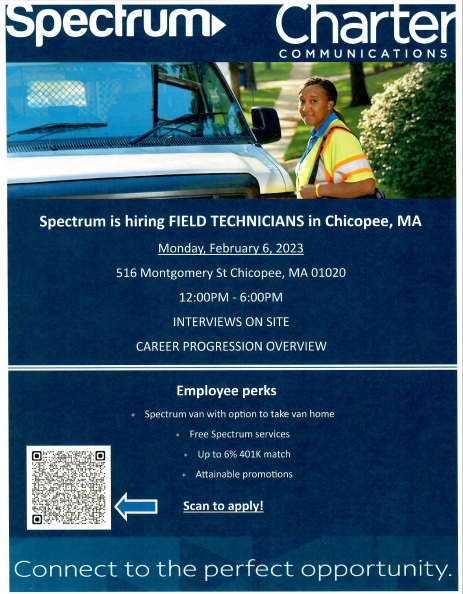 Spectrum

Charter
COMMUNICATIONS

Spectrum is hiring FIELD TECHNICIANS in Chicopee, MA

Monday, February 6, 2023

516 Montgomery St Chicopee, MA 01020

12:00PM - 6:00PM

INTERVIEWS ON SITE

CAREER PROGRESSION OVERVIEW

Employee perks

• Spectrum van with option to take van home
• Free Spectrum services
• Up to 6% 401K match
• Attainable promotions

Scan to apply!

Connect to the perfect opportunity.